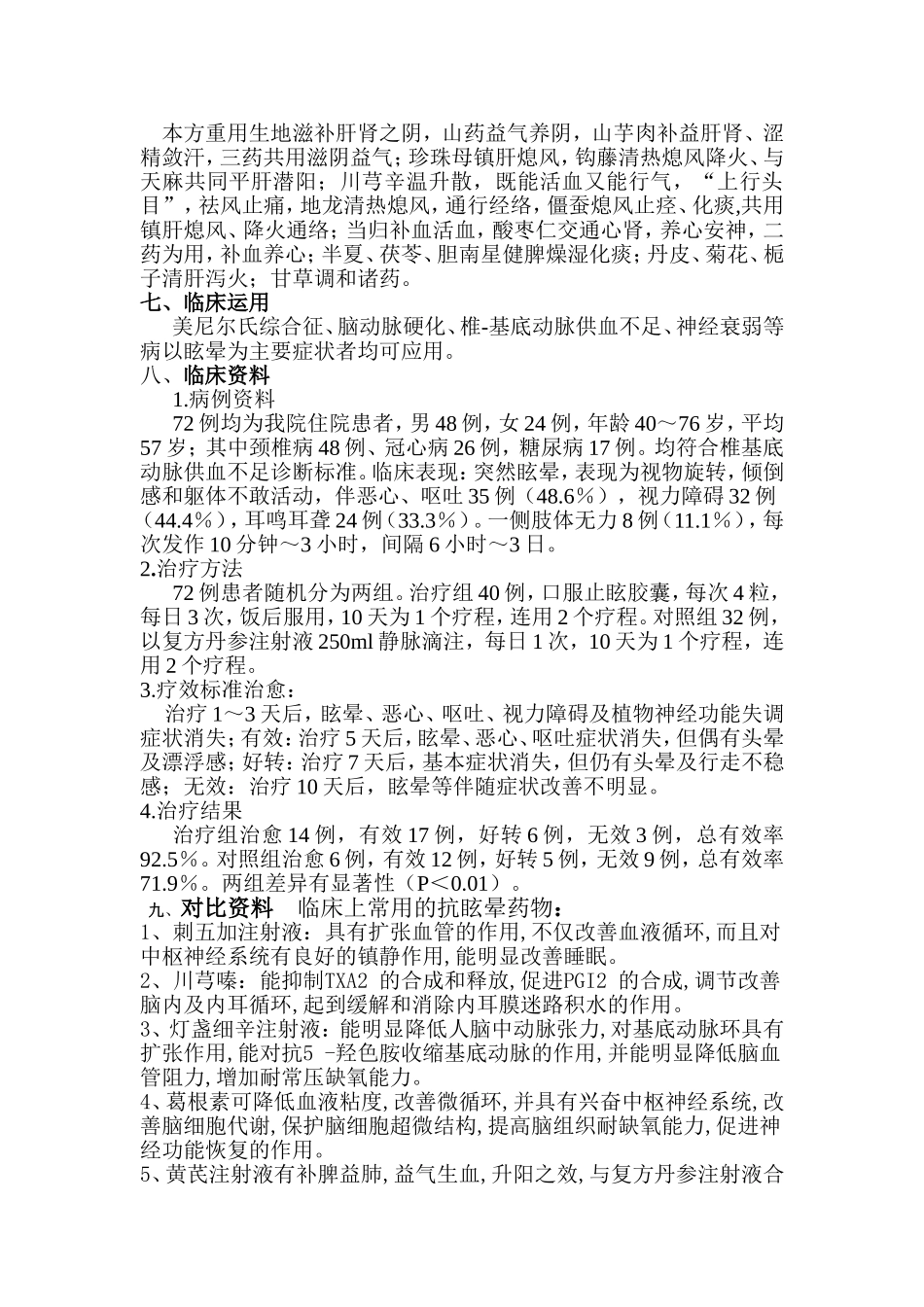 本方重用生地滋补肝肾之阴，山药益气养阴，山芋肉补益肝肾、涩精敛汗，三药共用滋阴益气；珍珠母镇肝熄风，钩藤清热熄风降火、与天麻共同平肝潜阳；川芎辛温升散，既能活血又能行气，“上行头目”，祛风止痛，地龙清热熄风，通行经络，僵蚕熄风止痉、化痰,共用镇肝熄风、降火通络；当归补血活血，酸枣仁交通心肾，养心安神，二药为用，补血养心；半夏、茯苓、胆南星健脾燥湿化痰；丹皮、菊花、栀子清肝泻火；甘草调和诸药。

七、临床运用

美尼尔氏综合征、脑动脉硬化、椎-基底动脉供血不足、神经衰弱等病以眩晕为主要症状者均可应用。

八、临床资料

1.病例资料

72 例均为我院住院患者，男 48 例，女 24 例，年龄 40～76 岁，平均 57 岁；其中颈椎病 48 例、冠心病 26 例，糖尿病 17 例。均符合椎基底动脉供血不足诊断标准。临床表现：突然眩晕，表现为视物旋转，倾倒感和躯体不敢活动，伴恶心、呕吐 35 例（48.6％），视力障碍 32 例（44.4％），耳鸣耳聋 24 例（33.3％）。一侧肢体无力 8 例（11.1％），每次发作 10 分钟～3 小时，间隔 6 小时～3 日。

2.治疗方法

72 例患者随机分为两组。治疗组 40 例，口服止眩胶囊，每次 4 粒，每日 3 次，饭后服用，10 天为 1 个疗程，连用 2 个疗程。对照组 32 例，以复方丹参注射液 250ml 静脉滴注，每日 1 次，10 天为 1 个疗程，连用 2 个疗程。

3.疗效标准治愈：

治疗 1～3 天后，眩晕、恶心、呕吐、视力障碍及植物神经功能失调症状消失；有效：治疗 5 天后，眩晕、恶心、呕吐症状消失，但偶有头晕及漂浮感；好转：治疗 7 天后，基本症状消失，但仍有头晕及行走不稳感；无效：治疗 10 天后，眩晕等伴随症状改善不明显。

4.治疗结果

治疗组治愈 14 例，有效 17 例，好转 6 例，无效 3 例，总有效率 92.5％。对照组治愈 6 例，有效 12 例，好转 5 例，无效 9 例，总有效率 71.9％。两组差异有显著性（P＜0.01）。

九、对比资料 临床上常用的抗眩晕药物：

1、刺五加注射液：具有扩张血管的作用,不仅改善血液循环,而且对中枢神经系统有良好的镇静作用,能明显改善睡眠。

2、川芎嗪：能抑制TXA2 的合成和释放,促进PGI2 的合成,调节改善脑内及内耳循环,起到缓解和消除内耳膜迷路积水的作用。

3、灯盏细辛注射液：能明显降低人脑中动脉张力,对基底动脉环具有扩张作用,能对抗5 -羟色胺收缩基底动脉的作用,并能明显降低脑血管阻力,增加耐常压缺氧能力。

4、葛根素可降低血液粘度,改善微循环,并具有兴奋中枢神经系统,改善脑细胞代谢,保护脑细胞超微结构,提高脑组织耐缺氧能力,促进神经功能恢复的作用。

5、黄芪注射液有补脾益肺,益气生血,升阳之效,与复方丹参注射液合